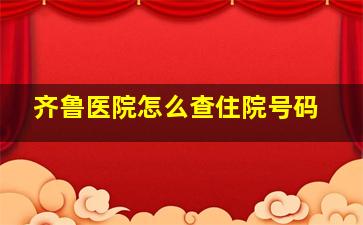 齐鲁医院怎么查住院号码